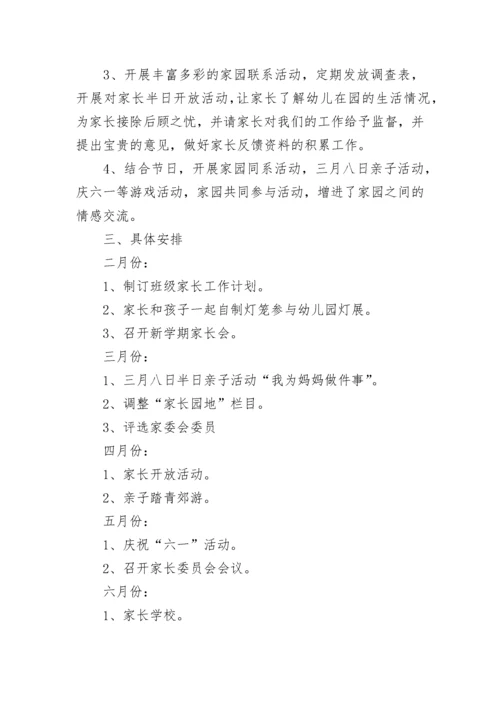 3、开展丰富多彩的家园联系活动，定期发放调查表，开展对家长半日开放活动，让家长了解幼儿在园的生活情况，为家长接除后顾之忧，并请家长对我们的工作给予监督，并提出宝贵的意见，做好家长反馈资料的积累工作。

4、结合节日，开展家园同系活动，三月八日亲子活动，庆六一等游戏活动，家园共同参与活动，增进了家园之间的情感交流。

三、具体安排

二月份：

1、制订班级家长工作计划。

2、家长和孩子一起自制灯笼参与幼儿园灯展。

3、召开新学期家长会。

三月份：

1、三月八日半日亲子活动“我为妈妈做件事”。

2、调整“家长园地”栏目。

3、评选家委会委员

四月份：

1、家长开放活动。

2、亲子踏青郊游。

五月份：

1、庆祝“六一”活动。

2、召开家长委员会会议。

六月份：

1、家长学校。